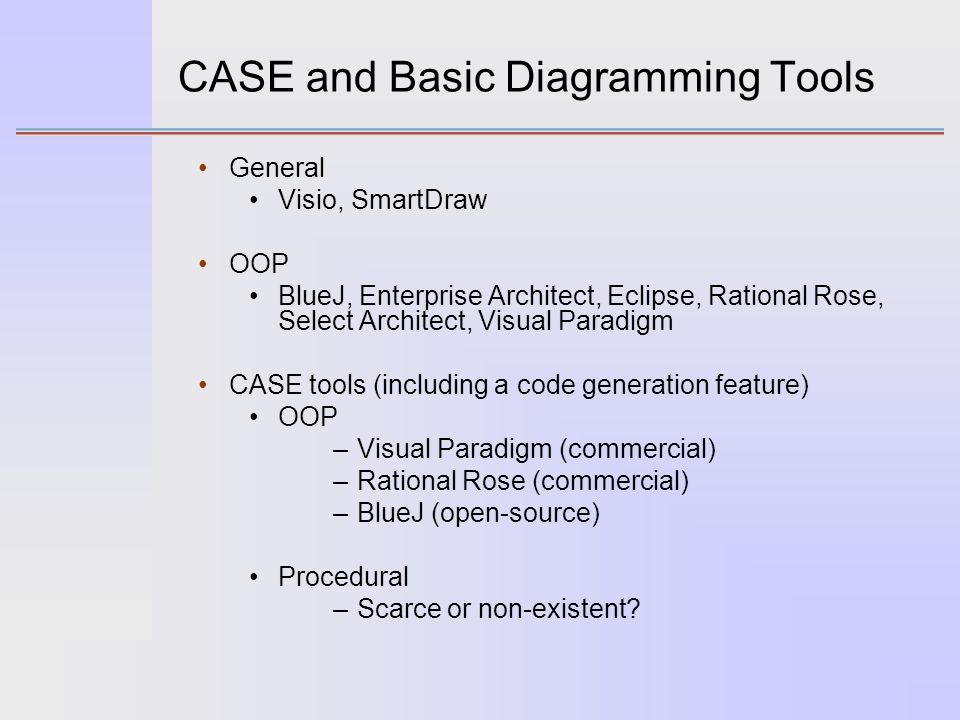 CASE and Basic Diagramming Tools

• General
  • Visio, SmartDraw

• OOP
  • BlueJ, Enterprise Architect, Eclipse, Rational Rose, Select Architect, Visual Paradigm

• CASE tools (including a code generation feature)
  • OOP
    – Visual Paradigm (commercial)
    – Rational Rose (commercial)
    – BlueJ (open-source)

  • Procedural
    – Scarce or non-existent?